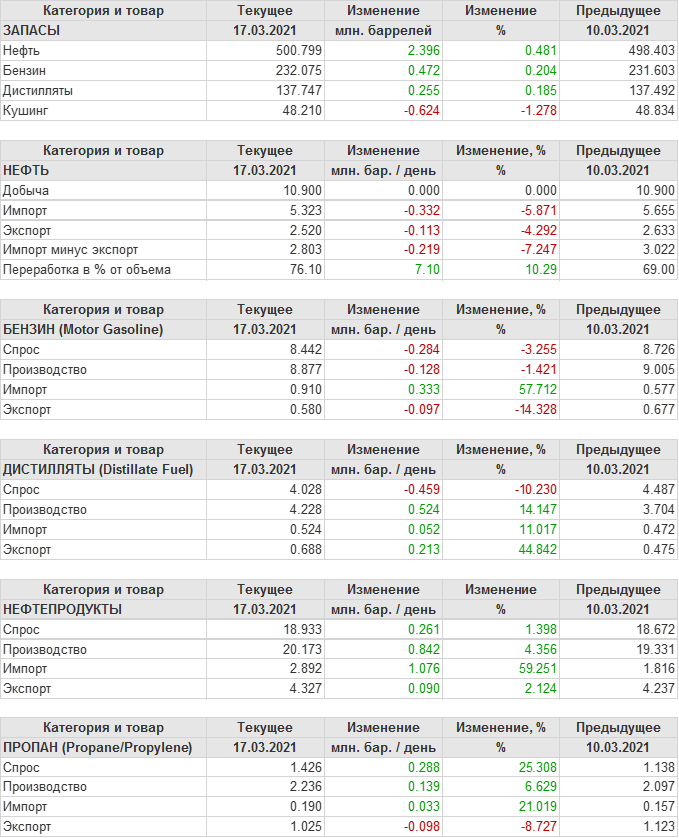 | Категория и товар | Текущее | Изменение | Изменение | Предыдущее |
|---|---|---|---|---|
| ЗАПАСЫ | 17.03.2021 | млн. баррелей | % | 10.03.2021 |
| Нефть | 500.799 | 2.396 | 0.481 | 498.403 |
| Бензин | 232.075 | 0.472 | 0.204 | 231.603 |
| Дистилляты | 137.747 | 0.255 | 0.185 | 137.492 |
| Кушинг | 48.210 | -0.624 | -1.278 | 48.834 |

| Категория и товар | Текущее | Изменение | Изменение, % | Предыдущее |
|---|---|---|---|---|
| НЕФТЬ | 17.03.2021 | млн. бар. / день | % | 10.03.2021 |
| Добыча | 10.900 | 0.000 | 0.000 | 10.900 |
| Импорт | 5.323 | -0.332 | -5.871 | 5.655 |
| Экспорт | 2.520 | -0.113 | -4.292 | 2.633 |
| Импорт минус экспорт | 2.803 | -0.219 | -7.247 | 3.022 |
| Переработка в % от объема | 76.10 | 7.10 | 10.29 | 69.00 |

| Категория и товар | Текущее | Изменение | Изменение, % | Предыдущее |
|---|---|---|---|---|
| БЕНЗИН (Motor Gasoline) | 17.03.2021 | млн. бар. / день | % | 10.03.2021 |
| Спрос | 8.442 | -0.284 | -3.255 | 8.726 |
| Производство | 8.877 | -0.128 | -1.421 | 9.005 |
| Импорт | 0.910 | 0.333 | 57.712 | 0.577 |
| Экспорт | 0.580 | -0.097 | -14.328 | 0.677 |

| Категория и товар | Текущее | Изменение | Изменение, % | Предыдущее |
|---|---|---|---|---|
| ДИСТИЛЛЯТЫ (Distillate Fuel) | 17.03.2021 | млн. бар. / день | % | 10.03.2021 |
| Спрос | 4.028 | -0.459 | -10.230 | 4.487 |
| Производство | 4.228 | 0.524 | 14.147 | 3.704 |
| Импорт | 0.524 | 0.052 | 11.017 | 0.472 |
| Экспорт | 0.688 | 0.213 | 44.842 | 0.475 |

| Категория и товар | Текущее | Изменение | Изменение | Предыдущее |
|---|---|---|---|---|
| НЕФТЕПРОДУКТЫ | 17.03.2021 | млн. бар. / день | % | 10.03.2021 |
| Спрос | 18.933 | 0.261 | 1.398 | 18.672 |
| Производство | 20.173 | 0.842 | 4.356 | 19.331 |
| Импорт | 2.892 | 1.076 | 59.251 | 1.816 |
| Экспорт | 4.327 | 0.090 | 2.124 | 4.237 |

| Категория и товар | Текущее | Изменение | Изменение, % | Предыдущее |
|---|---|---|---|---|
| ПРОПАН (Propane/Propylene) | 17.03.2021 | млн. бар. / день | % | 10.03.2021 |
| Спрос | 1.426 | 0.288 | 25.308 | 1.138 |
| Производство | 2.236 | 0.139 | 6.629 | 2.097 |
| Импорт | 0.190 | 0.033 | 21.019 | 0.157 |
| Экспорт | 1.025 | -0.098 | -8.727 | 1.123 |